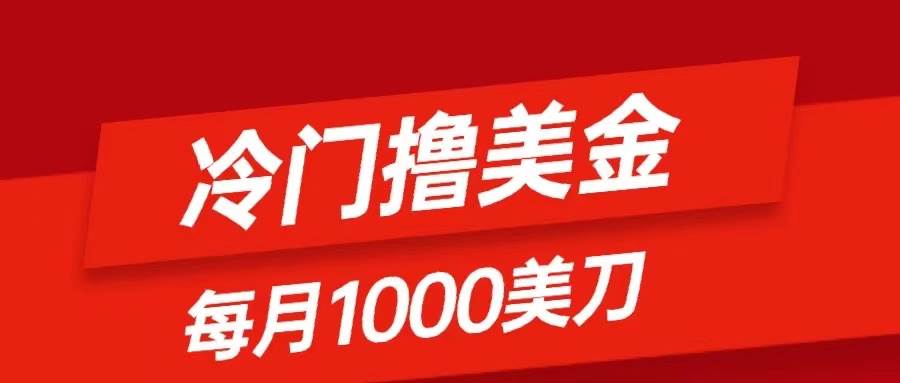 冷门撸美金

每月1000美刀